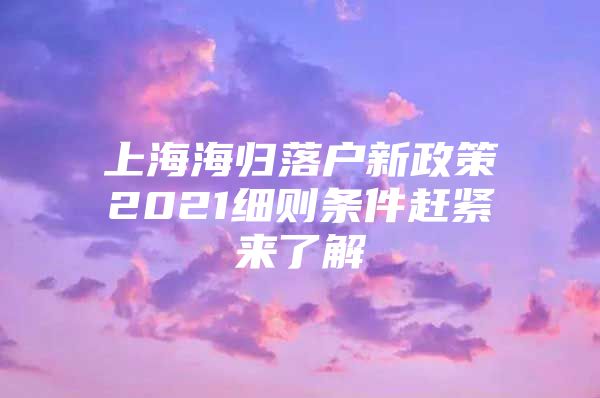 上海海归落户新政策2021细则条件赶紧来了解